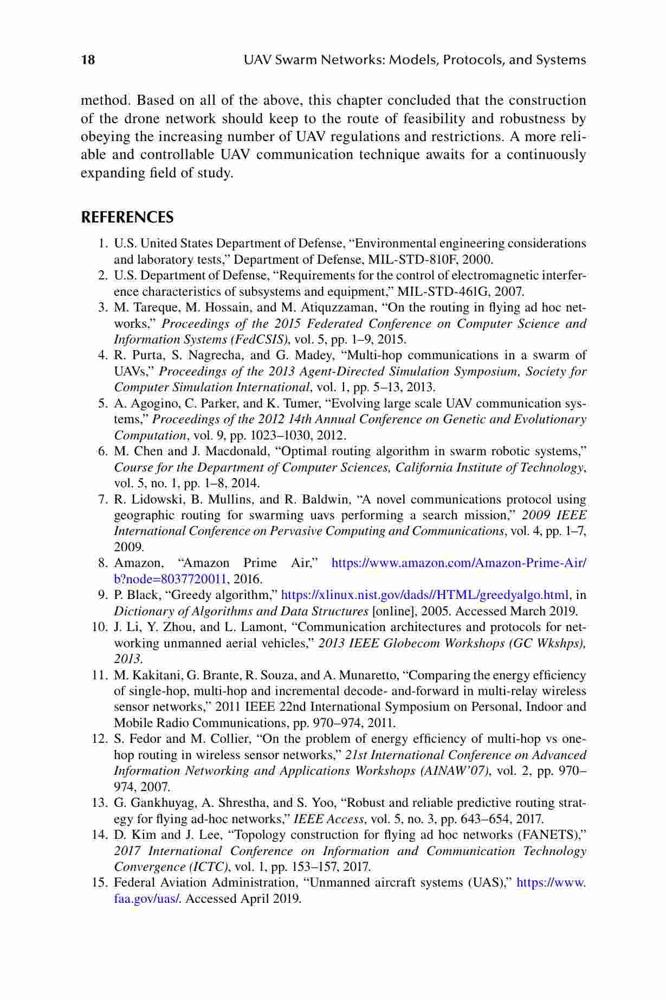 18 UAV Swarm Networks: Models, Protocols, and Systems

method. Based on all of the above, this chapter concluded that the construction of the drone network should keep to the route of feasibility and robustness by obeying the increasing number of UAV regulations and restrictions. A more reliable and controllable UAV communication technique awaits for a continuously expanding field of study.

REFERENCES

1. U.S. United States Department of Defense, "Environmental engineering considerations and laboratory tests," Department of Defense, MIL-STD-810F, 2000.
2. U.S. Department of Defense, "Requirements for the control of electromagnetic interference characteristics of subsystems and equipment," MIL-STD-461G, 2007.
3. M. Tareque, M. Hossain, and M. Atiquzzaman, "On the routing in flying ad hoc networks," Proceedings of the 2015 Federated Conference on Computer Science and Information Systems (FedCSIS), vol. 5, pp. 1–9, 2015.
4. R. Purta, S. Nagrecha, and G. Madey, "Multi-hop communications in a swarm of UAVs," Proceedings of the 2013 Agent-Directed Simulation Symposium, Society for Computer Simulation International, vol. 1, pp. 5–13, 2013.
5. A. Agogino, C. Parker, and K. Tumer, "Evolving large scale UAV communication systems," Proceedings of the 2012 14th Annual Conference on Genetic and Evolutionary Computation, vol. 9, pp. 1023–1030, 2012.
6. M. Chen and J. Macdonald, "Optimal routing algorithm in swarm robotic systems," Course for the Department of Computer Sciences, California Institute of Technology, vol. 5, no. 1, pp. 1–8, 2014.
7. R. Lidowski, B. Mullins, and R. Baldwin, "A novel communications protocol using geographic routing for swarming uavs performing a search mission," 2009 IEEE International Conference on Pervasive Computing and Communications, vol. 4, pp. 1–7, 2009.
8. Amazon, "Amazon Prime Air," https://www.amazon.com/Amazon-Prime-Air/b?node=8037720011, 2016.
9. P. Black, "Greedy algorithm," https://xlinux.nist.gov/dads//HTML/greedyalgo.html, in Dictionary of Algorithms and Data Structures [online], 2005. Accessed March 2019.
10. J. Li, Y. Zhou, and L. Lamont, "Communication architectures and protocols for networking unmanned aerial vehicles," 2013 IEEE Globecom Workshops (GC Wkshps), 2013.
11. M. Kakitani, G. Brante, R. Souza, and A. Munaretto, "Comparing the energy efficiency of single-hop, multi-hop and incremental decode- and-forward in multi-relay wireless sensor networks," 2011 IEEE 22nd International Symposium on Personal, Indoor and Mobile Radio Communications, pp. 970–974, 2011.
12. S. Fedor and M. Collier, "On the problem of energy efficiency of multi-hop vs one-hop routing in wireless sensor networks," 21st International Conference on Advanced Information Networking and Applications Workshops (AINAW'07), vol. 2, pp. 970–974, 2007.
13. G. Gankhuyag, A. Shrestha, and S. Yoo, "Robust and reliable predictive routing strategy for flying ad-hoc networks," IEEE Access, vol. 5, no. 3, pp. 643–654, 2017.
14. D. Kim and J. Lee, "Topology construction for flying ad hoc networks (FANETS)," 2017 International Conference on Information and Communication Technology Convergence (ICTC), vol. 1, pp. 153–157, 2017.
15. Federal Aviation Administration, "Unmanned aircraft systems (UAS)," https://www.faa.gov/uas/. Accessed April 2019.